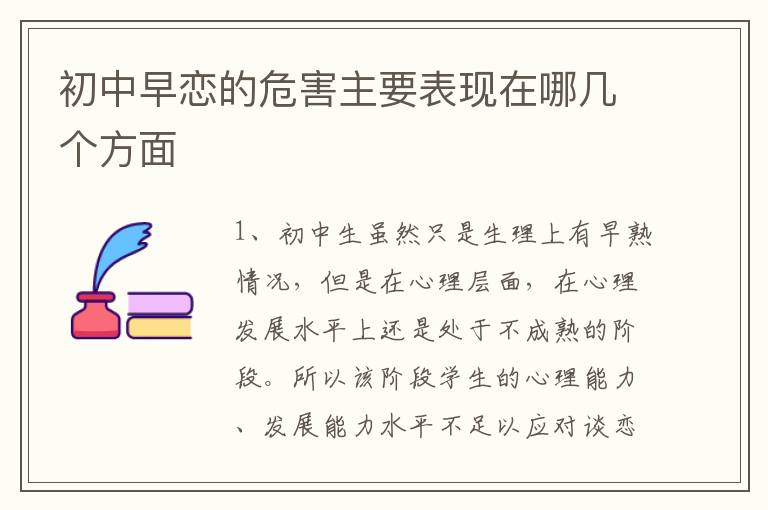 初中早恋的危害主要表现在哪几个方面

1、初中生虽然只是生理上有早熟情况，但是在心理层面，在心理发展水平上还是处于不成熟的阶段。所以该阶段学生的心理能力、发展能力水平不足以应对谈恋